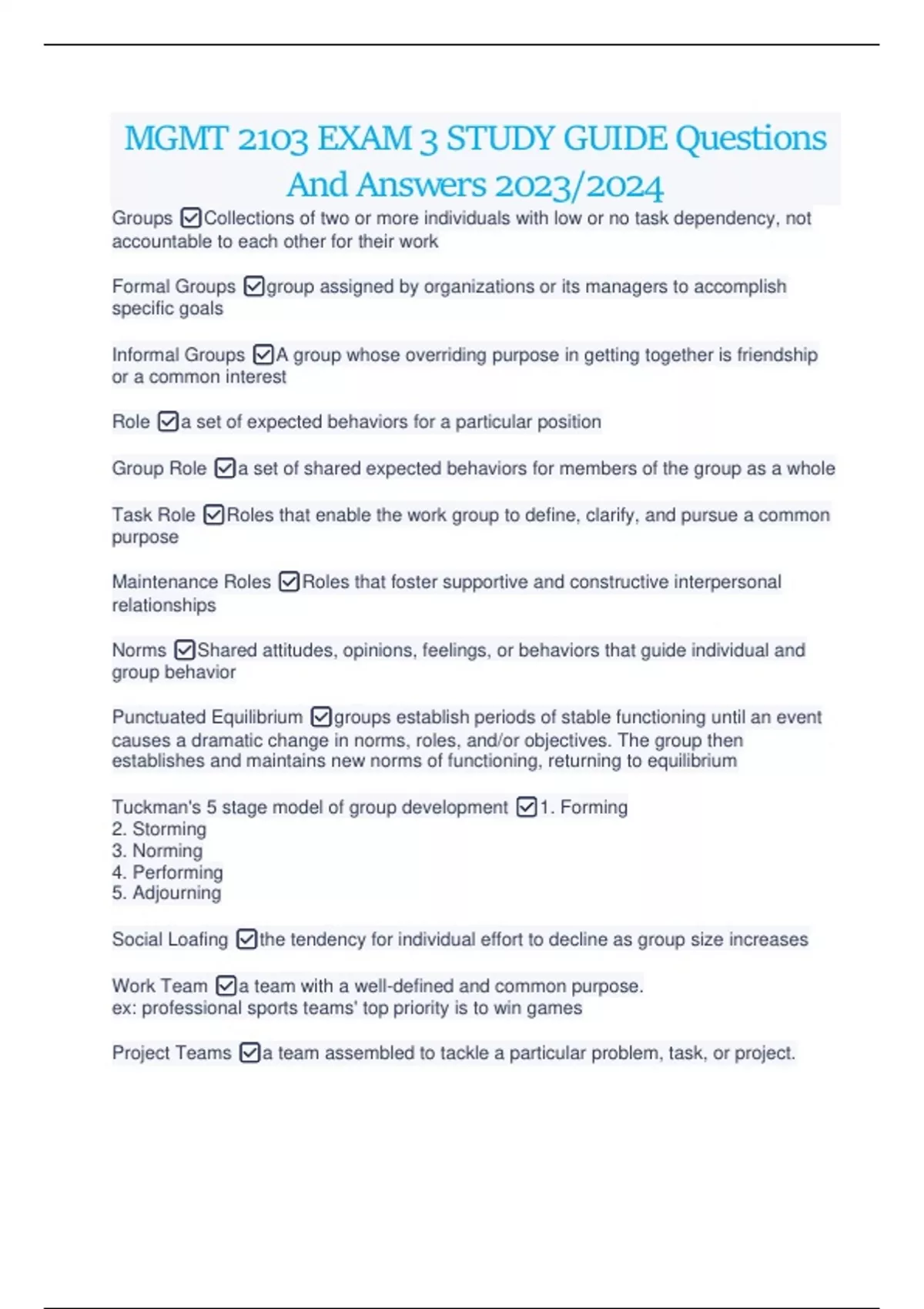 MGMT 2103 EXAM 3 STUDY GUIDE Questions And Answers 2023/2024

Groups ☑Collections of two or more individuals with low or no task dependency, not accountable to each other for their work

Formal Groups ☑group assigned by organizations or its managers to accomplish specific goals

Informal Groups ☑A group whose overriding purpose in getting together is friendship or a common interest

Role ☑a set of expected behaviors for a particular position

Group Role ☑a set of shared expected behaviors for members of the group as a whole

Task Role ☑Roles that enable the work group to define, clarify, and pursue a common purpose

Maintenance Roles ☑Roles that foster supportive and constructive interpersonal relationships

Norms ☑Shared attitudes, opinions, feelings, or behaviors that guide individual and group behavior

Punctuated Equilibrium ☑groups establish periods of stable functioning until an event causes a dramatic change in norms, roles, and/or objectives. The group then establishes and maintains new norms of functioning, returning to equilibrium

Tuckman's 5 stage model of group development ☑1. Forming
2. Storming
3. Norming
4. Performing
5. Adjourning

Social Loafing ☑the tendency for individual effort to decline as group size increases

Work Team ☑a team with a well-defined and common purpose.
ex: professional sports teams' top priority is to win games

Project Teams ☑a team assembled to tackle a particular problem, task, or project.